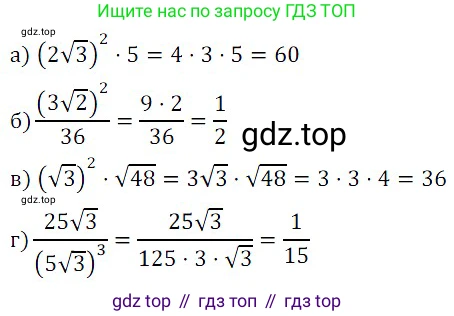 Ищите нас по запросу ГДЗ ТОП

gdz.top

а) $(2\sqrt{3})^2 \cdot 5 = 4 \cdot 3 \cdot 5 = 60$

б) $\frac{(3\sqrt{2})^2}{36} = \frac{9 \cdot 2}{36} = \frac{1}{2}$ gdz.top

в) $(\sqrt{3})^2 \cdot \sqrt{48} = 3\sqrt{3} \cdot \sqrt{48} = 3 \cdot 3 \cdot 4 = 36$

gdz.top

г) $\frac{25\sqrt{3}}{(5\sqrt{3})^3} = \frac{25\sqrt{3}}{125 \cdot 3 \cdot \sqrt{3}} = \frac{1}{15}$

gdz top // гдз топ // гдз top